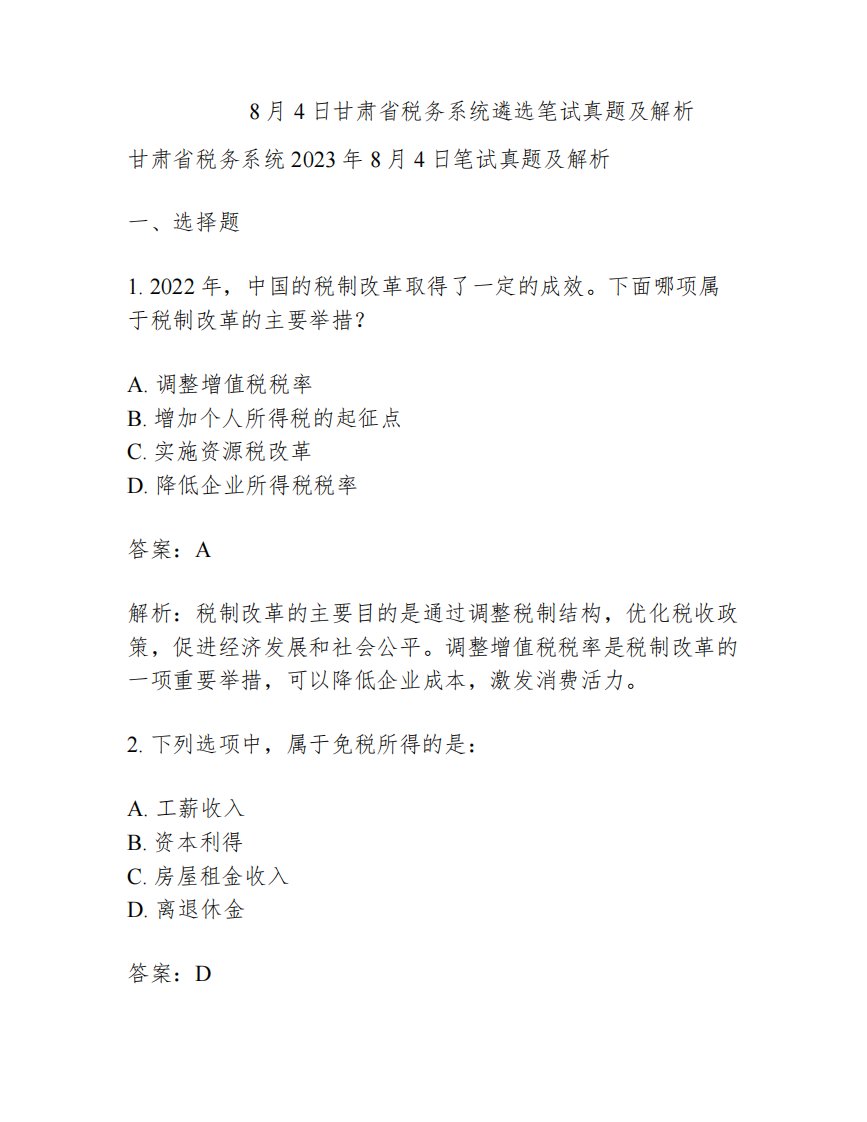 8月4日甘肃省税务系统遴选笔试真题及解析

甘肃省税务系统2023年8月4日笔试真题及解析

一、选择题

1. 2022年，中国的税制改革取得了一定的成效。下面哪项属于税制改革的主要举措？

A. 调整增值税税率
B. 增加个人所得税的起征点
C. 实施资源税改革
D. 降低企业所得税税率

答案：A

解析：税制改革的主要目的是通过调整税制结构，优化税收政策，促进经济发展和社会公平。调整增值税税率是税制改革的一项重要举措，可以降低企业成本，激发消费活力。

2. 下列选项中，属于免税所得的是：

A. 工薪收入
B. 资本利得
C. 房屋租金收入
D. 离退休金

答案：D